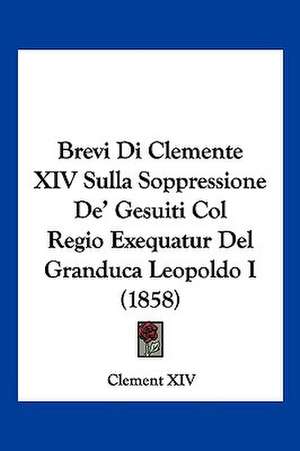 Brevi Di Clemente XIV Sulla Soppressione De' Gesuiti Col Regio Exequatur Del Granduca Leopoldo I (1858)

Clement XIV